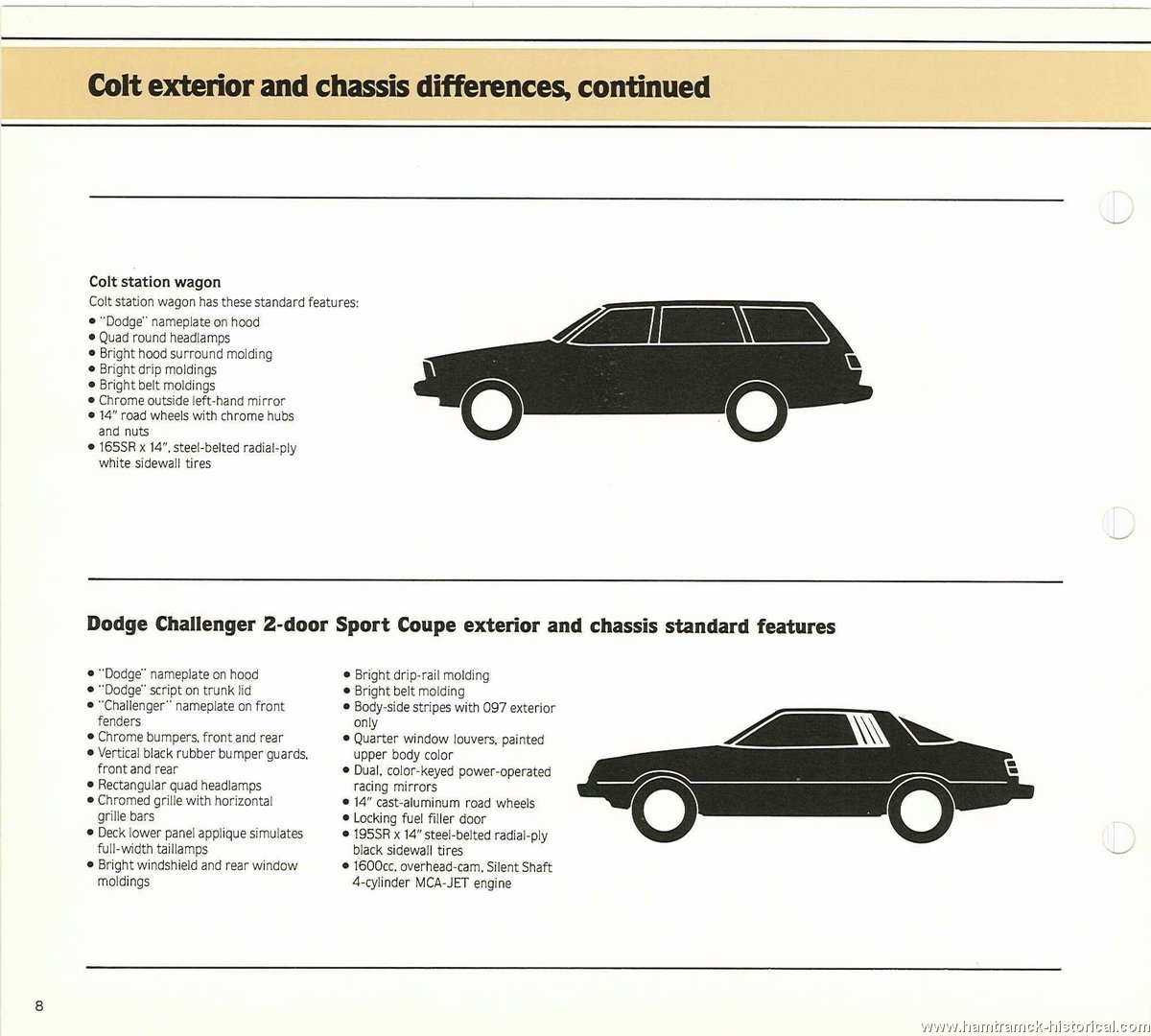 Colt exterior and chassis differences, continued

Colt station wagon
Colt station wagon has these standard features:
• "Dodge" nameplate on hood
• Quad round headlamps
• Bright hood surround molding
• Bright drip moldings
• Bright belt moldings
• Chrome outside left-hand mirror
• 14" road wheels with chrome hubs and nuts
• 165SR x 14", steel-belted radial-ply white sidewall tires

Dodge Challenger 2-door Sport Coupe exterior and chassis standard features

• "Dodge" nameplate on hood
• "Dodge" script on trunk lid
• "Challenger" nameplate on front fenders
• Chrome bumpers, front and rear
• Vertical black rubber bumper guards, front and rear
• Rectangular quad headlamps
• Chromed grille with horizontal grille bars
• Deck lower panel applique simulates full-width taillamps
• Bright windshield and rear window moldings

• Bright drip-rail molding
• Bright belt molding
• Body-side stripes with 097 exterior only
• Quarter window louvers, painted upper body color
• Dual, color-keyed power-operated racing mirrors
• 14" cast-aluminum road wheels
• Locking fuel filler door
• 195SR x 14" steel-belted radial-ply black sidewall tires
• 1600cc, overhead-cam, Silent Shaft 4-cylinder MCA-JET engine

8

www.hamtramck-historical.com